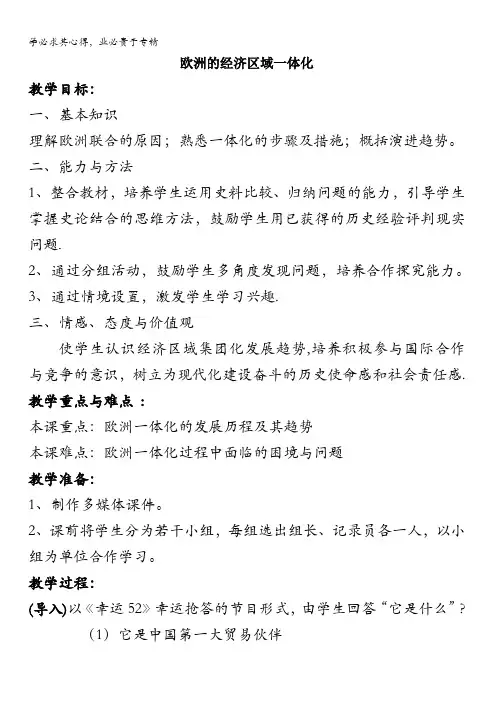 学必求其心得，业必贵于专精

欧洲的经济区域一体化

教学目标：

一、基本知识

理解欧洲联合的原因；熟悉一体化的步骤及措施；概括演进趋势。

二、能力与方法

1、整合教材，培养学生运用史料比较、归纳问题的能力，引导学生掌握史论结合的思维方法，鼓励学生用已获得的历史经验评判现实问题.

2、通过分组活动，鼓励学生多角度发现问题，培养合作探究能力。

3、通过情境设置，激发学生学习兴趣.

三、情感、态度与价值观

使学生认识经济区域集团化发展趋势,培养积极参与国际合作与竞争的意识，树立为现代化建设奋斗的历史使命感和社会责任感.

教学重点与难点：

本课重点：欧洲一体化的发展历程及其趋势

本课难点：欧洲一体化过程中面临的困境与问题

教学准备：

1、制作多媒体课件。

2、课前将学生分为若干小组，每组选出组长、记录员各一人，以小组为单位合作学习。

教学过程：

(导入)以《幸运52》幸运抢答的节目形式，由学生回答“它是什么”？

（1）它是中国第一大贸易伙伴